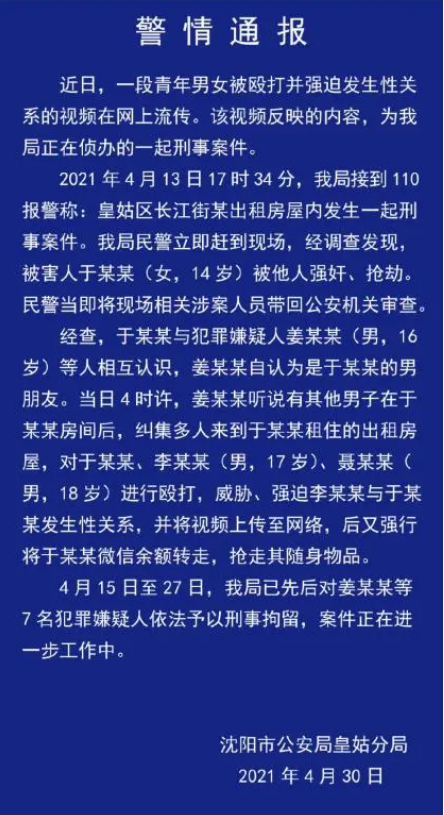 警情通报

近日，一段青年男女被殴打并强迫发生性关系的视频在网上流传。该视频反映的内容，为我局正在侦办的一起刑事案件。

2021 年 4 月 13 日 17 时 34 分，我局接到 110 报警称：皇姑区长江街某出租房屋内发生一起刑事案件。我局民警立即赶到现场，经调查发现，被害人于某某（女，14 岁）被他人强奸、抢劫。民警当即将现场相关涉案人员带回公安机关审查。

经查，于某某与犯罪嫌疑人姜某某（男，16 岁）等人相互认识，姜某某自认为是于某某的男朋友。当日 4 时许，姜某某听说有其他男子在于某某房间后，纠集多人来到于某某租住的出租房屋，对于某某、李某某（男，17 岁）、聂某某（男，18 岁）进行殴打，威胁、强迫李某某与于某某发生性关系，并将视频上传至网络，后又强行将于某某微信余额转走，抢走其随身物品。

4 月 15 日至 27 日，我局已先后对姜某某等 7 名犯罪嫌疑人依法予以刑事拘留，案件正在进一步工作中。

沈阳市公安局皇姑分局
2021 年 4 月 30 日